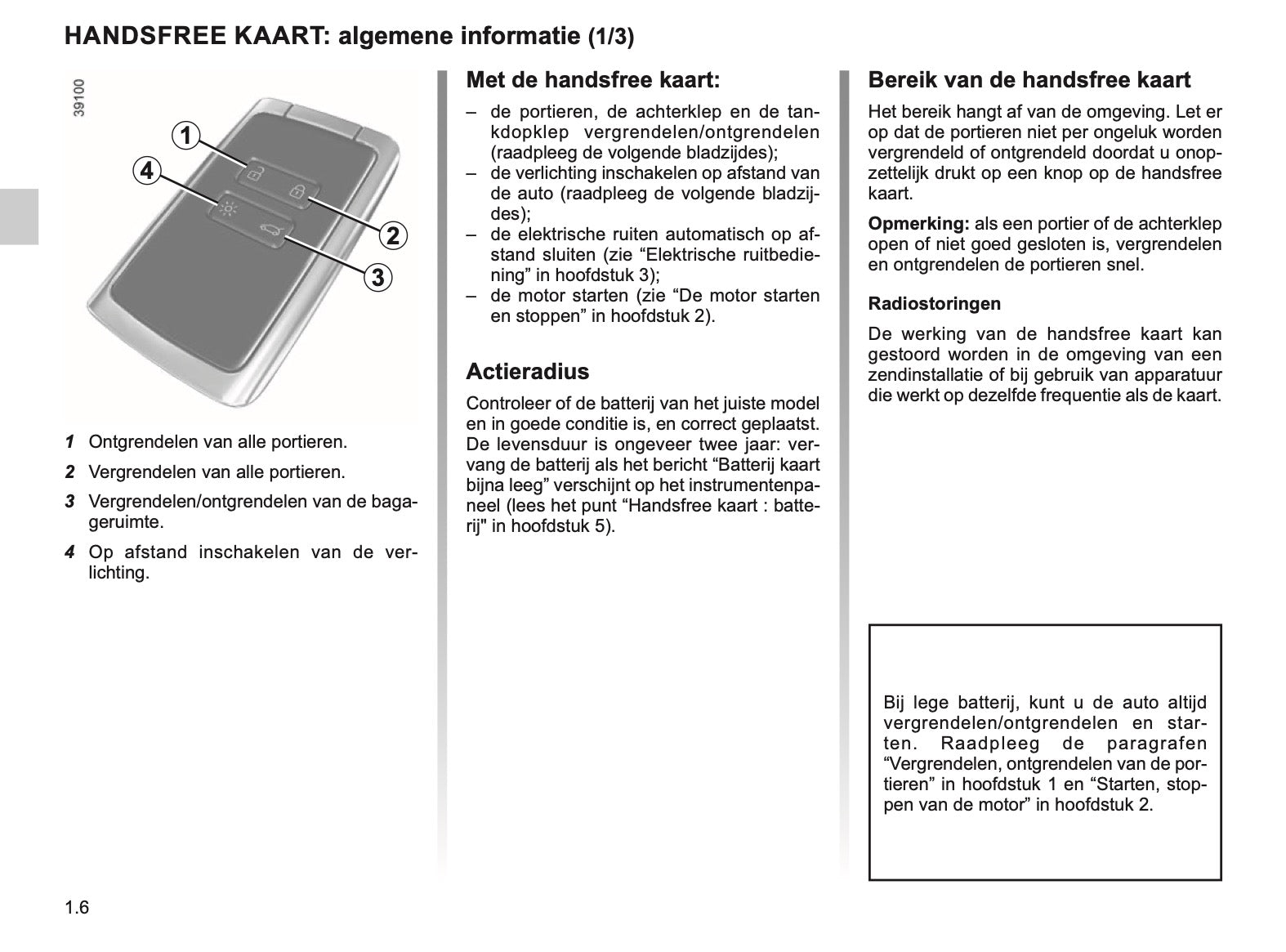 HANDSFREE KAART: algemene informatie (1/3)

39100

1
4
2
3

1 Ontgrendelen van alle portieren.

2 Vergrendelen van alle portieren.

3 Vergrendelen/ontgrendelen van de bagageruimte.

4 Op afstand inschakelen van de verlichting.

Met de handsfree kaart:

– de portieren, de achterklep en de tankdopklep vergrendelen/ontgrendelen (raadpleeg de volgende bladzijdes);
– de verlichting inschakelen op afstand van de auto (raadpleeg de volgende bladzijdes);
– de elektrische ruiten automatisch op afstand sluiten (zie “Elektrische ruitbediening” in hoofdstuk 3);
– de motor starten (zie “De motor starten en stoppen” in hoofdstuk 2).

Actieradius

Controleer of de batterij van het juiste model en in goede conditie is, en correct geplaatst. De levensduur is ongeveer twee jaar: vervang de batterij als het bericht “Batterij kaart bijna leeg” verschijnt op het instrumentenpaneel (lees het punt “Handsfree kaart : batterij" in hoofdstuk 5).

Bereik van de handsfree kaart

Het bereik hangt af van de omgeving. Let er op dat de portieren niet per ongeluk worden vergrendeld of ontgrendeld doordat u onopzettelijk drukt op een knop op de handsfree kaart.

Opmerking: als een portier of de achterklep open of niet goed gesloten is, vergrendelen en ontgrendelen de portieren snel.

Radiostoringen

De werking van de handsfree kaart kan gestoord worden in de omgeving van een zendinstallatie of bij gebruik van apparatuur die werkt op dezelfde frequentie als de kaart.

Bij lege batterij, kunt u de auto altijd vergrendelen/ontgrendelen en starten. Raadpleeg de paragrafen “Vergrendelen, ontgrendelen van de portieren” in hoofdstuk 1 en “Starten, stoppen van de motor” in hoofdstuk 2.

1.6